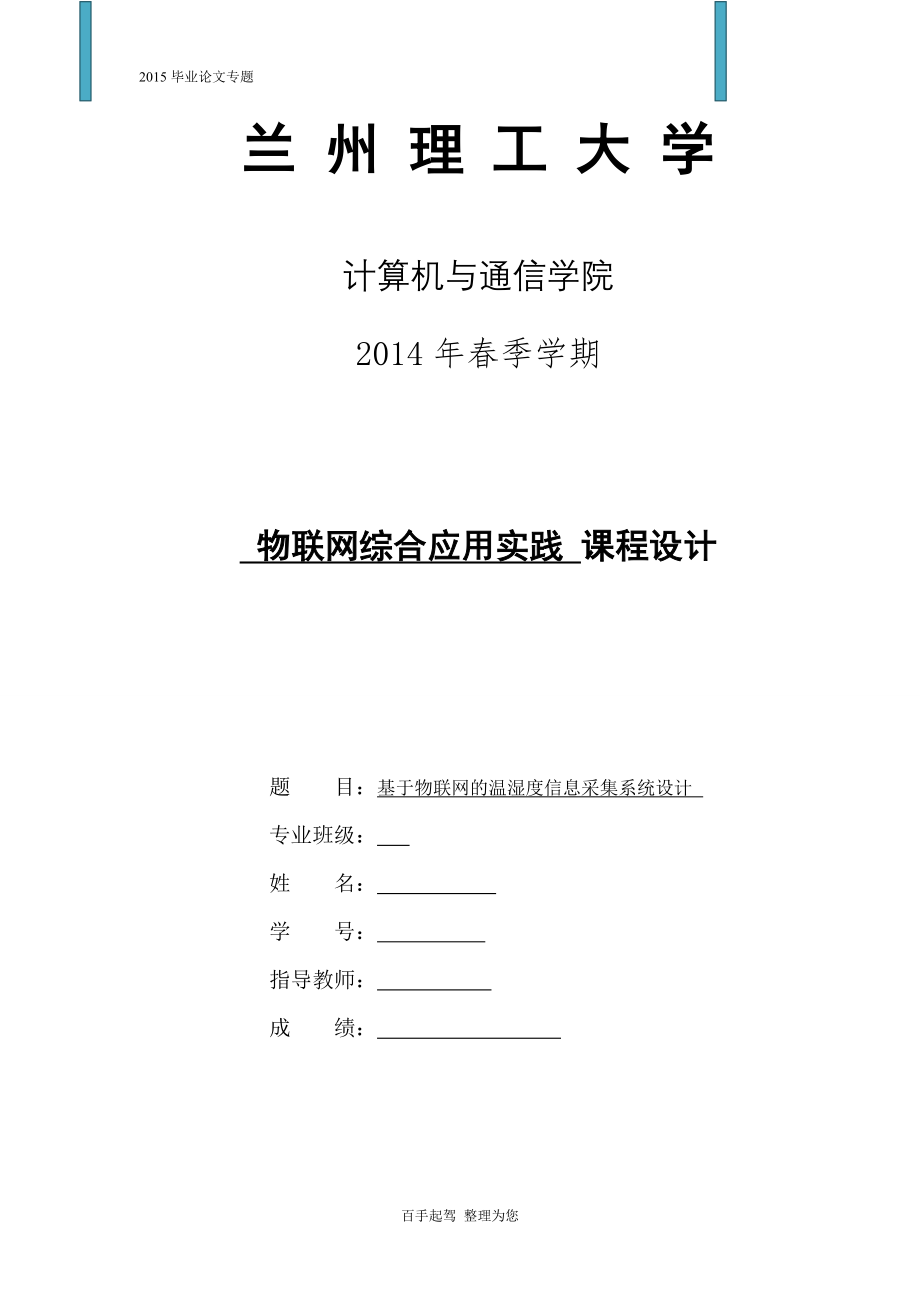 2015 毕业论文专题

兰 州 理 工 大 学

计算机与通信学院

2014 年春季学期

物联网综合应用实践 课程设计

题 目：基于物联网的温湿度信息采集系统设计

专业班级：

姓 名：

学 号：

指导教师：

成 绩：

百手起驾 整理为您